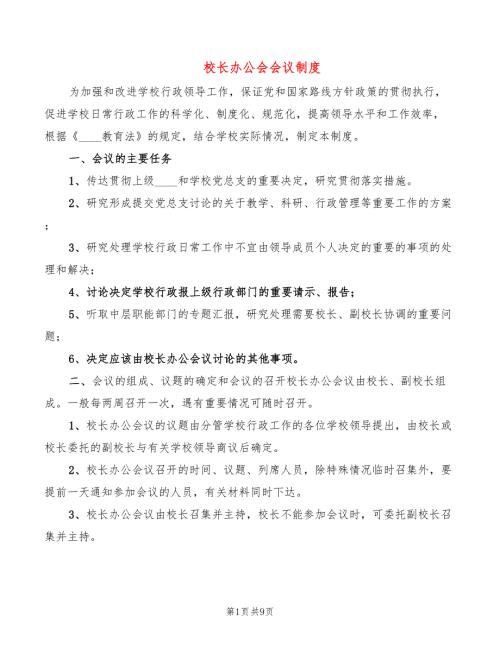 校长办公会会议制度

为加强和改进学校行政领导工作，保证党和国家路线方针政策的贯彻执行，促进学校日常行政工作的科学化、制度化、规范化，提高领导水平和工作效率，根据《____教育法》的规定，结合学校实际情况，制定本制度。

一、会议的主要任务

1、传达贯彻上级____和学校党总支的重要决定，研究贯彻落实措施。

2、研究形成提交党总支讨论的关于教学、科研、行政管理等重要工作的方案；

3、研究处理学校行政日常工作中不宜由领导成员个人决定的重要的事项的处理和解决；

4、讨论决定学校行政报上级行政部门的重要请示、报告；

5、听取中层职能部门的专题汇报，研究处理需要校长、副校长协调的重要问题；

6、决定应该由校长办公会议讨论的其他事项。

二、会议的组成、议题的确定和会议的召开校长办公会议由校长、副校长组成。一般每两周召开一次，遇有重要情况可随时召开。

1、校长办公会议的议题由分管学校行政工作的各位学校领导提出，由校长或校长委托的副校长与有关学校领导商议后确定。

2、校长办公会议召开的时间、议题、列席人员，除特殊情况临时召集外，要提前一天通知参加会议的人员，有关材料同时下达。

3、校长办公会议由校长召集并主持，校长不能参加会议时，可委托副校长召集并主持。

第1页 共9页